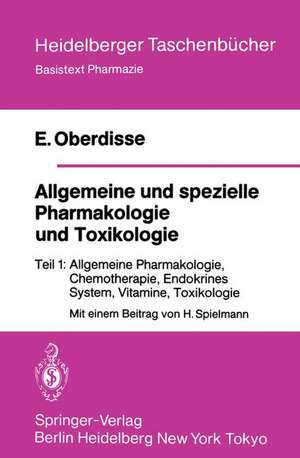 Heidelberger Taschenbücher
Basistext Pharmazie

E. Oberdisse

Allgemeine und spezielle Pharmakologie und Toxikologie

Teil 1: Allgemeine Pharmakologie, Chemotherapie, Endokrines System, Vitamine, Toxikologie

Mit einem Beitrag von H. Spielmann

Springer-Verlag
Berlin Heidelberg New York Tokyo